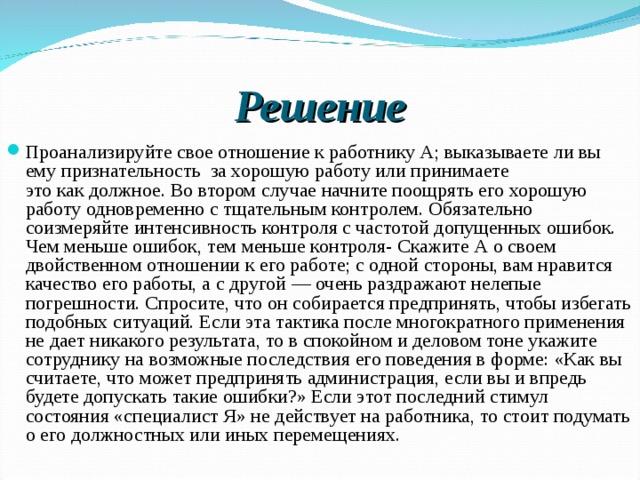 Решение

Проанализируйте свое отношение к работнику А; выказываете ли вы ему признательность за хорошую работу или принимаете это как должное. Во втором случае начните поощрять его хорошую работу одновременно с тщательным контролем. Обязательно соизмеряйте интенсивность контроля с частотой допущенных ошибок. Чем меньше ошибок, тем меньше контроля- Скажите А о своем двойственном отношении к его работе; с одной стороны, вам нравится качество его работы, а с другой — очень раздражают нелепые погрешности. Спросите, что он собирается предпринять, чтобы избегать подобных ситуаций. Если эта тактика после многократного применения не дает никакого результата, то в спокойном и деловом тоне укажите сотруднику на возможные последствия его поведения в форме: «Как вы считаете, что может предпринять администрация, если вы и впредь будете допускать такие ошибки?» Если этот последний стимул состояния «специалист Я» не действует на работника, то стоит подумать о его должностных или иных перемещениях.